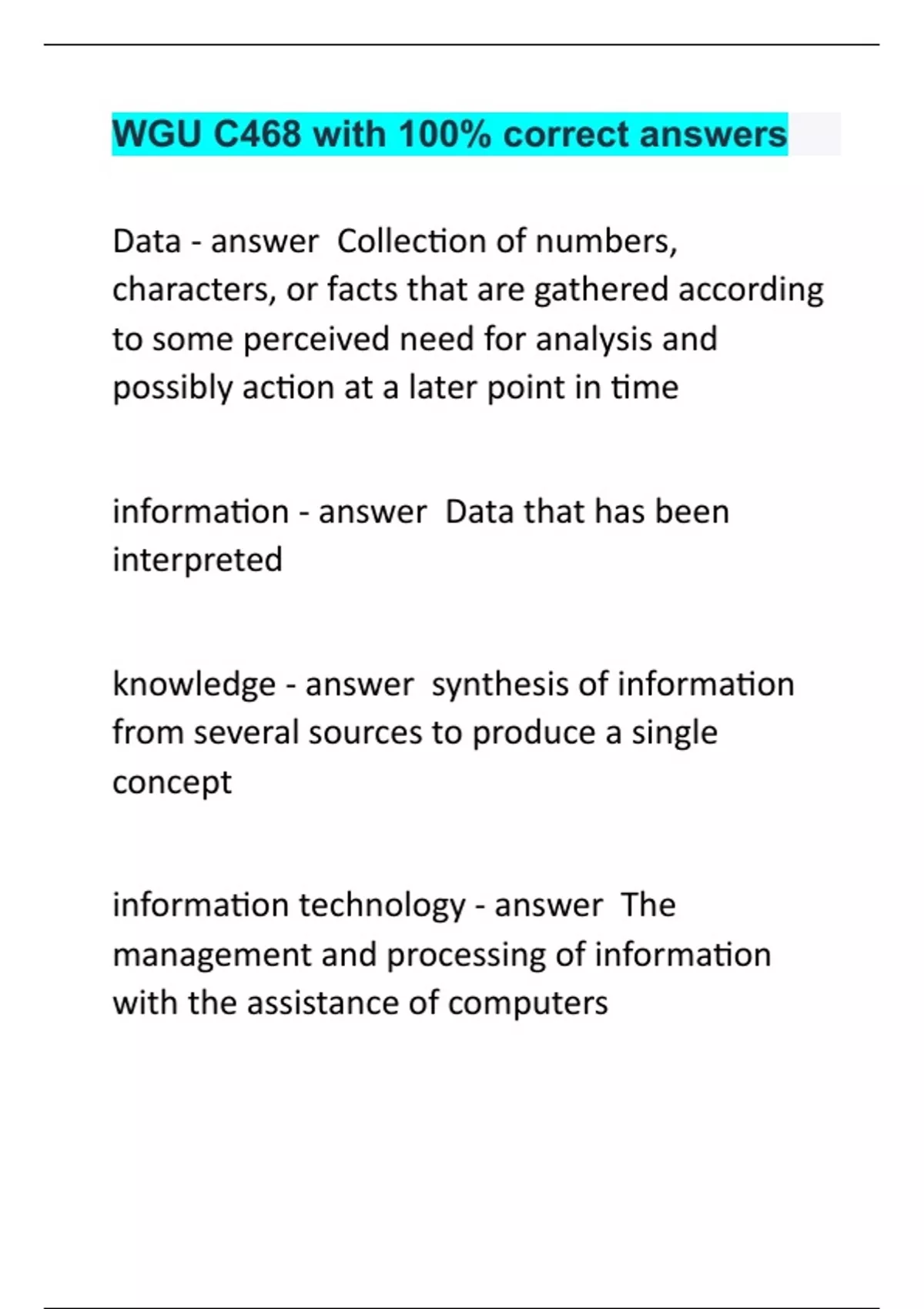 WGU C468 with 100% correct answers

Data - answer  Collection of numbers, characters, or facts that are gathered according to some perceived need for analysis and possibly action at a later point in time

information - answer  Data that has been interpreted

knowledge - answer  synthesis of information from several sources to produce a single concept

information technology - answer  The management and processing of information with the assistance of computers